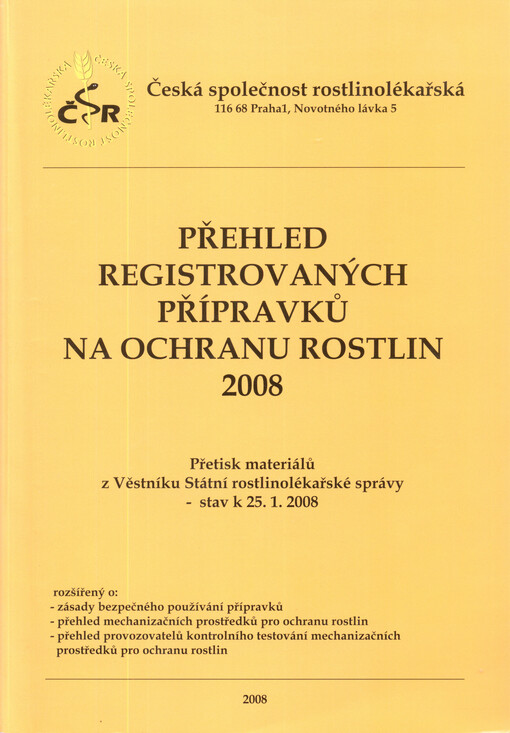 ČESKÁ SPOLEČNOST ROSTLINOLÉKAŘSKÁ
ČSR

Česká společnost rostlinolékařská
116 68 Praha1, Novotného lávka 5

PŘEHLED REGISTROVANÝCH PŘÍPRAVKŮ NA OCHRANU ROSTLIN 2008

Přetisk materiálů
z Věstníku Státní rostlinolékařské správy
- stav k 25. 1. 2008

rozšířený o:
- zásady bezpečného používání přípravků
- přehled mechanizačních prostředků pro ochranu rostlin
- přehled provozovatelů kontrolního testování mechanizačních prostředků pro ochranu rostlin

2008